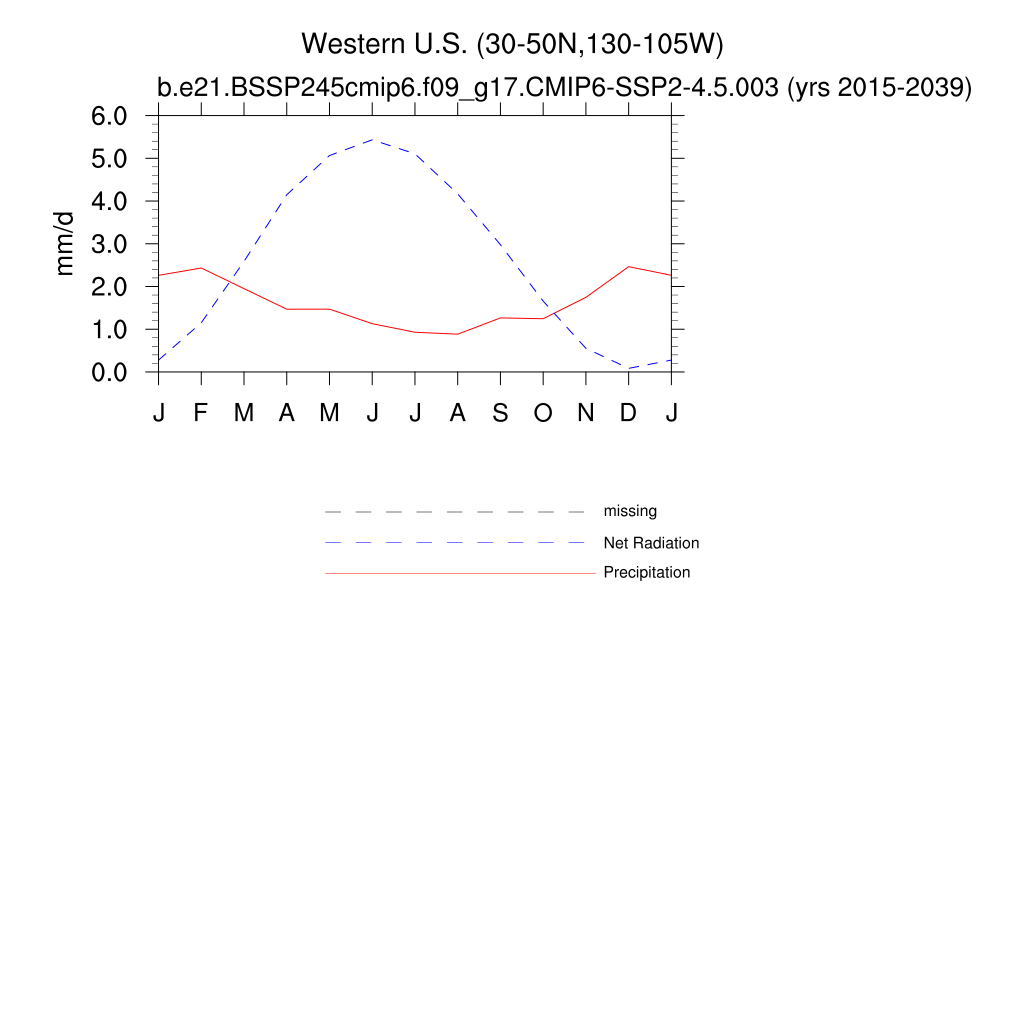 Western U.S. (30-50N,130-105W)
b.e21.BSSP245cmip6.f09_g17.CMIP6-SSP2-4.5.003 (yrs 2015-2039)

mm/d

6.0
5.0
4.0
3.0
2.0
1.0
0.0

J F M A M J J A S O N D J

missing
Net Radiation
Precipitation